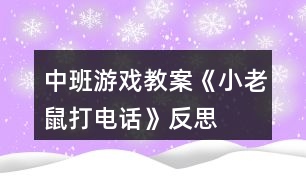 中班游戏教案《小老鼠打电话》反思